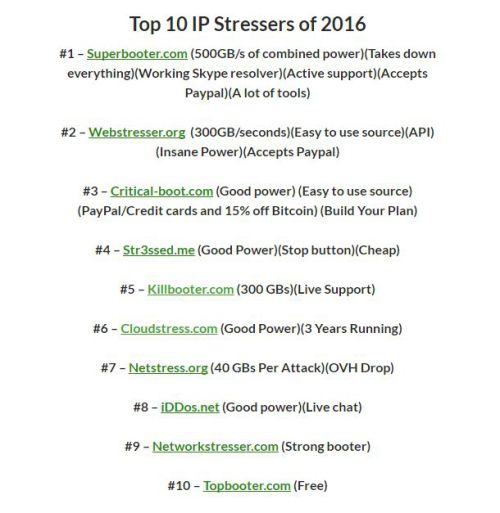 Top 10 IP Stressers of 2016

#1 – Superbooter.com (500GB/s of combined power)(Takes down everything)(Working Skype resolver)(Active support)(Accepts Paypal)(A lot of tools)

#2 – Webstresser.org (300GB/seconds)(Easy to use source)(API)(Insane Power)(Accepts Paypal)

#3 – Critical-boot.com (Good power) (Easy to use source)(PayPal/Credit cards and 15% off Bitcoin) (Build Your Plan)

#4 – Str3ssed.me (Good Power)(Stop button)(Cheap)

#5 – Killbooter.com (300 GBs)(Live Support)

#6 – Cloudstress.com (Good Power)(3 Years Running)

#7 – Netstress.org (40 GBs Per Attack)(OVH Drop)

#8 – iDDos.net (Good power)(Live chat)

#9 – Networkstresser.com (Strong booter)

#10 – Topbooter.com (Free)